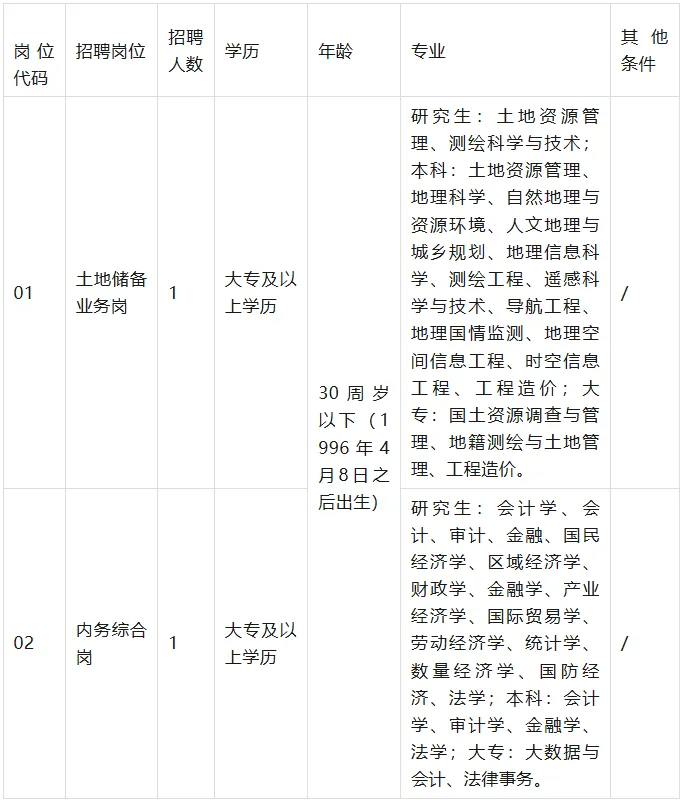 | 岗位代码 | 招聘岗位 | 招聘人数 | 学历 | 年龄 | 专业 | 其他条件 |
|---|---|---|---|---|---|---|
| 01 | 土地储备业务岗 | 1 | 大专及以上学历 | 30周岁以下（1996年4月8日之后出生） | 研究生：土地资源管理、测绘科学与技术；本科：土地资源管理、地理科学、自然地理与资源环境、人文地理与城乡规划、地理信息科学、测绘工程、遥感科学与技术、导航工程、地理国情监测、地理空间信息工程、时空信息工程、工程造价；大专：国土资源调查与管理、地籍测绘与土地管理、工程造价。 | / |
| 02 | 内务综合岗 | 1 | 大专及以上学历 |  | 研究生：会计学、会计、审计、金融、国民经济学、区域经济学、财政学、金融学、产业经济学、国际贸易学、劳动经济学、统计学、数量经济学、国防经济、法学；本科：会计学、审计学、金融学、法学；大专：大数据与会计、法律事务。 | / |